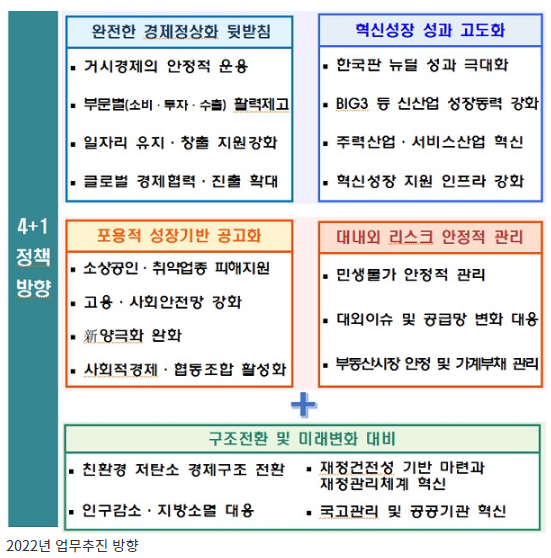 4+1 정책 방향

완전한 경제정상화 뒷받침

▪ 거시경제의 안정적 운용

▪ 부문별(소비 · 투자 · 수출) 활력제고

▪ 일자리 유지 · 창출 지원강화

▪ 글로벌 경제협력 · 진출 확대

혁신성장 성과 고도화

▪ 한국판 뉴딜 성과 극대화

▪ BIG3 등 신산업 성장동력 강화

▪ 주력산업 · 서비스산업 혁신

▪ 혁신성장 지원 인프라 강화

포용적 성장기반 공고화

▪ 소상공인 · 취약업종 피해지원

▪ 고용 · 사회안전망 강화

▪ 新양극화 완화

▪ 사회적경제 · 협동조합 활성화

대내외 리스크 안정적 관리

▪ 민생물가 안정적 관리

▪ 대외이슈 및 공급망 변화 대응

▪ 부동산시장 안정 및 가계부채 관리

+

구조전환 및 미래변화 대비

▪ 친환경 저탄소 경제구조 전환

▪ 인구감소 · 지방소멸 대응

▪ 재정건전성 기반 마련과 재정관리체계 혁신

▪ 국고관리 및 공공기관 혁신

2022년 업무추진 방향